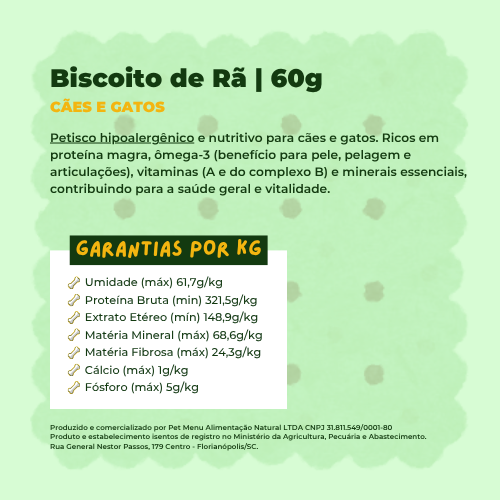 Biscoito de Rã | 60g

CÃES E GATOS

Petisco hipoalergênico e nutritivo para cães e gatos. Ricos em proteína magra, ômega-3 (benefício para pele, pelagem e articulações), vitaminas (A e do complexo B) e minerais essenciais, contribuindo para a saúde geral e vitalidade.

GARANTIAS POR KG

Umidade (máx) 61,7g/kg
Proteína Bruta (min) 321,5g/kg
Extrato Etéreo (mín) 148,9g/kg
Matéria Mineral (máx) 68,6g/kg
Matéria Fibrosa (máx) 24,3g/kg
Cálcio (máx) 1g/kg
Fósforo (máx) 5g/kg

Produzido e comercializado por Pet Menu Alimentação Natural LTDA CNPJ 31.811.549/0001-80
Produto e estabelecimento isentos de registro no Ministério da Agricultura, Pecuária e Abastecimento.
Rua General Nestor Passos, 179 Centro - Florianópolis/SC.